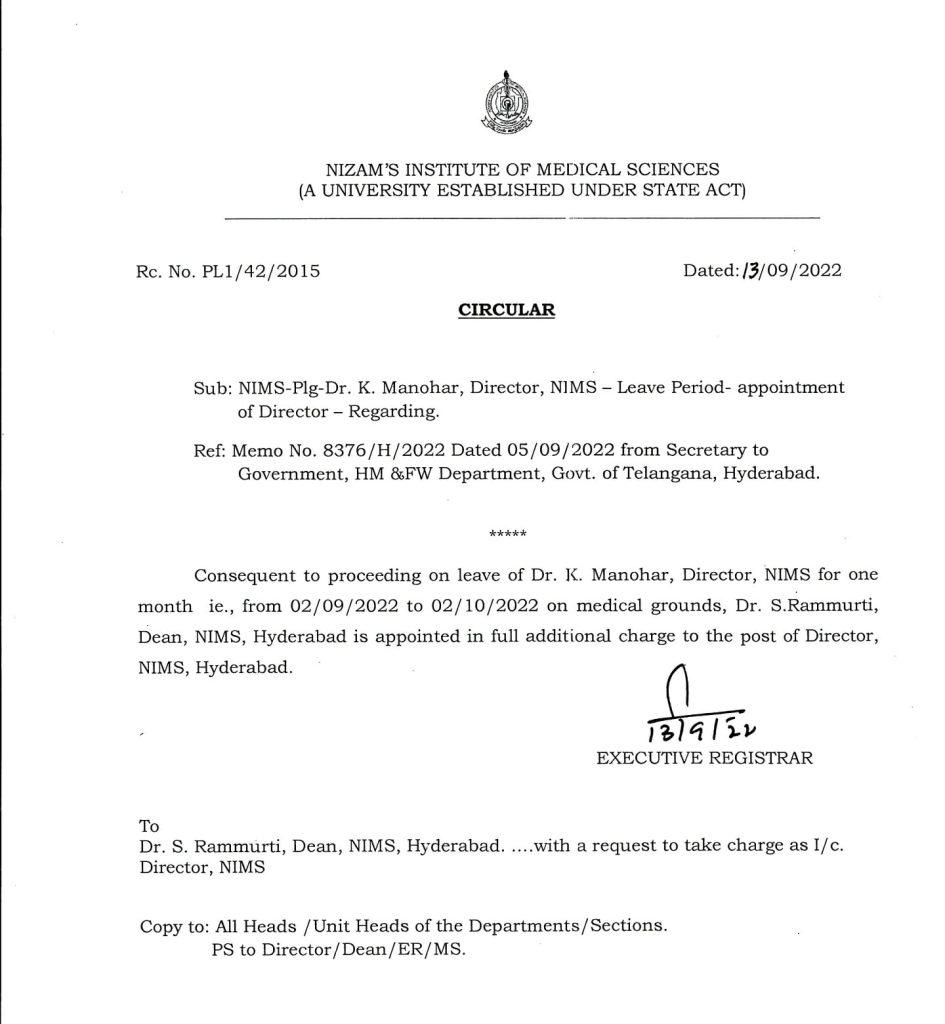 NIZAM'S INSTITUTE OF MEDICAL SCIENCES
(A UNIVERSITY ESTABLISHED UNDER STATE ACT)

Rc. No. PL1/42/2015

Dated: 13/09/2022

CIRCULAR

Sub: NIMS-Plg-Dr. K. Manohar, Director, NIMS – Leave Period- appointment of Director – Regarding.

Ref: Memo No. 8376/H/2022 Dated 05/09/2022 from Secretary to Government, HM &FW Department, Govt. of Telangana, Hyderabad.

*****

Consequent to proceeding on leave of Dr. K. Manohar, Director, NIMS for one month ie., from 02/09/2022 to 02/10/2022 on medical grounds, Dr. S.Rammurti, Dean, NIMS, Hyderabad is appointed in full additional charge to the post of Director, NIMS, Hyderabad.

13/9/22
EXECUTIVE REGISTRAR

To
Dr. S. Rammurti, Dean, NIMS, Hyderabad. ....with a request to take charge as I/c. Director, NIMS

Copy to: All Heads /Unit Heads of the Departments/Sections.
PS to Director/Dean/ER/MS.